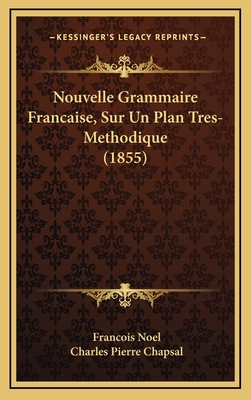 —KESSINGER'S LEGACY REPRINTS—

Nouvelle Grammaire Francaise, Sur Un Plan Tres-Methodique (1855)

Francois Noel
Charles Pierre Chapsal